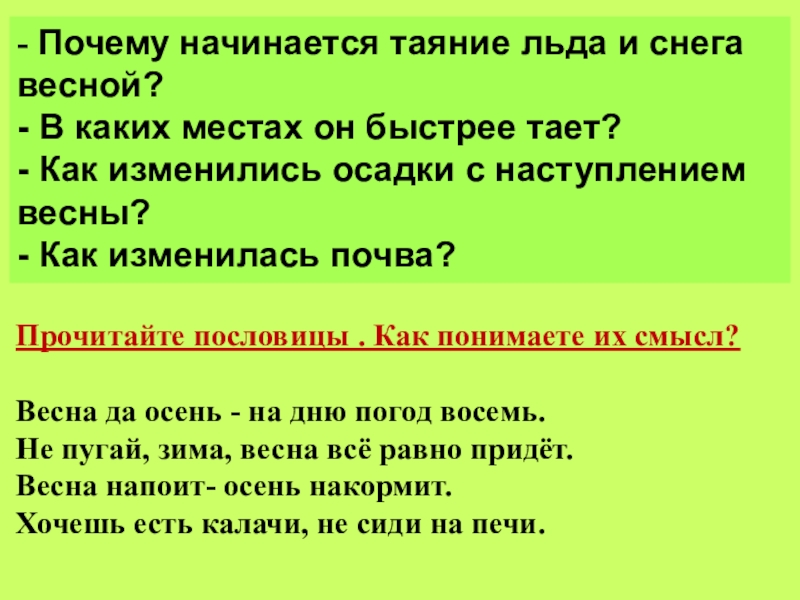 - Почему начинается таяние льда и снега весной?
- В каких местах он быстрее тает?
- Как изменились осадки с наступлением весны?
- Как изменилась почва?

Прочитайте пословицы . Как понимаете их смысл?

Весна да осень - на дню погод восемь.
Не пугай, зима, весна всё равно придёт.
Весна напоит- осень накормит.
Хочешь есть калачи, не сиди на печи.